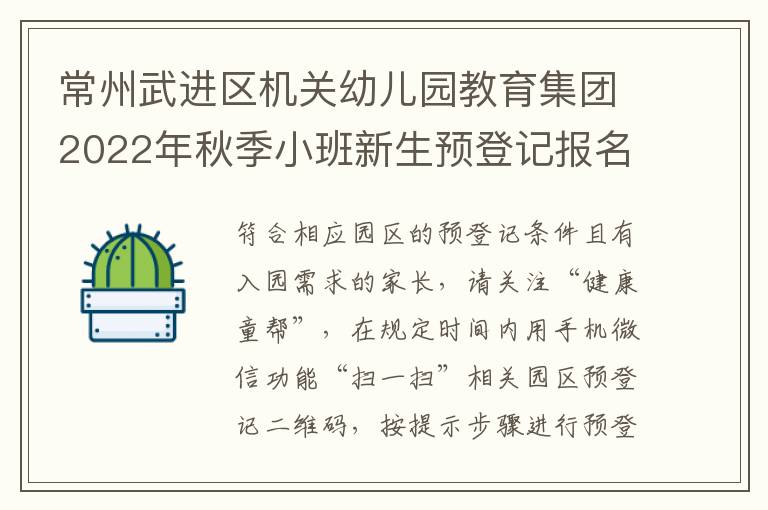 常州武进区机关幼儿园教育集团2022年秋季小班新生预登记报名

符合相应园区的预登记条件且有入园需求的家长，请关注“健康童帮”，在规定时间内用手机微信功能“扫一扫”相关园区预登记二维码，按提示步骤进行预登